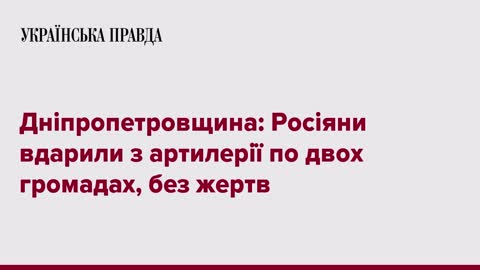 УКРАЇНСЬКА ПРАВДА

Дніпропетровщина: Росіяни вдарили з артилерії по двох громадах, без жертв